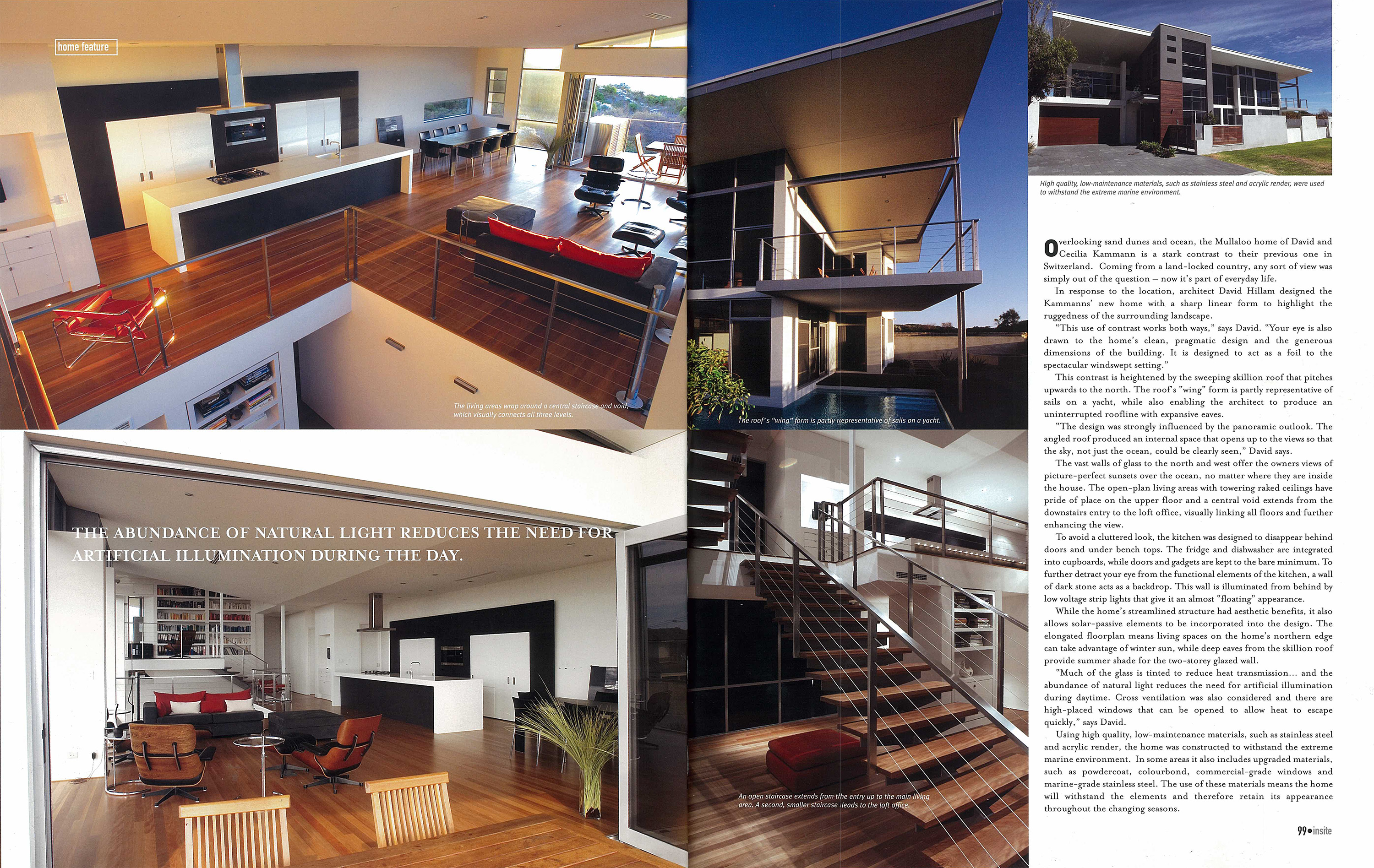 home feature

The living areas wrap around a central staircase and void, which visually connects all three levels.

THE ABUNDANCE OF NATURAL LIGHT REDUCES THE NEED FOR ARTIFICIAL ILLUMINATION DURING THE DAY.

The roof's "wing" form is partly representative of sails on a yacht.

An open staircase extends from the entry up to the main living area. A second, smaller staircase leads to the loft office.

High quality, low-maintenance materials, such as stainless steel and acrylic render, were used to withstand the extreme marine environment.

Overlooking sand dunes and ocean, the Mullaloo home of David and Cecilia Kammann is a stark contrast to their previous one in Switzerland. Coming from a land-locked country, any sort of view was simply out of the question – now it's part of everyday life.

In response to the location, architect David Hillam designed the Kammanns' new home with a sharp linear form to highlight the ruggedness of the surrounding landscape.

"This use of contrast works both ways," says David. "Your eye is also drawn to the home's clean, pragmatic design and the generous dimensions of the building. It is designed to act as a foil to the spectacular windswept setting."

This contrast is heightened by the sweeping skillion roof that pitches upwards to the north. The roof's "wing" form is partly representative of sails on a yacht, while also enabling the architect to produce an uninterrupted roofline with expansive eaves.

"The design was strongly influenced by the panoramic outlook. The angled roof produced an internal space that opens up to the views so that the sky, not just the ocean, could be clearly seen," David says.

The vast walls of glass to the north and west offer the owners views of picture-perfect sunsets over the ocean, no matter where they are inside the house. The open-plan living areas with towering raked ceilings have pride of place on the upper floor and a central void extends from the downstairs entry to the loft office, visually linking all floors and further enhancing the view.

To avoid a cluttered look, the kitchen was designed to disappear behind doors and under bench tops. The fridge and dishwasher are integrated into cupboards, while doors and gadgets are kept to the bare minimum. To further detract your eye from the functional elements of the kitchen, a wall of dark stone acts as a backdrop. This wall is illuminated from behind by low voltage strip lights that give it an almost "floating" appearance.

While the home's streamlined structure had aesthetic benefits, it also allows solar-passive elements to be incorporated into the design. The elongated floorplan means living spaces on the home's northern edge can take advantage of winter sun, while deep eaves from the skillion roof provide summer shade for the two-storey glazed wall.

"Much of the glass is tinted to reduce heat transmission... and the abundance of natural light reduces the need for artificial illumination during daytime. Cross ventilation was also considered and there are high-placed windows that can be opened to allow heat to escape quickly," says David.

Using high quality, low-maintenance materials, such as stainless steel and acrylic render, the home was constructed to withstand the extreme marine environment. In some areas it also includes upgraded materials, such as powdercoat, colourbond, commercial-grade windows and marine-grade stainless steel. The use of these materials means the home will withstand the elements and therefore retain its appearance throughout the changing seasons.

99•insite